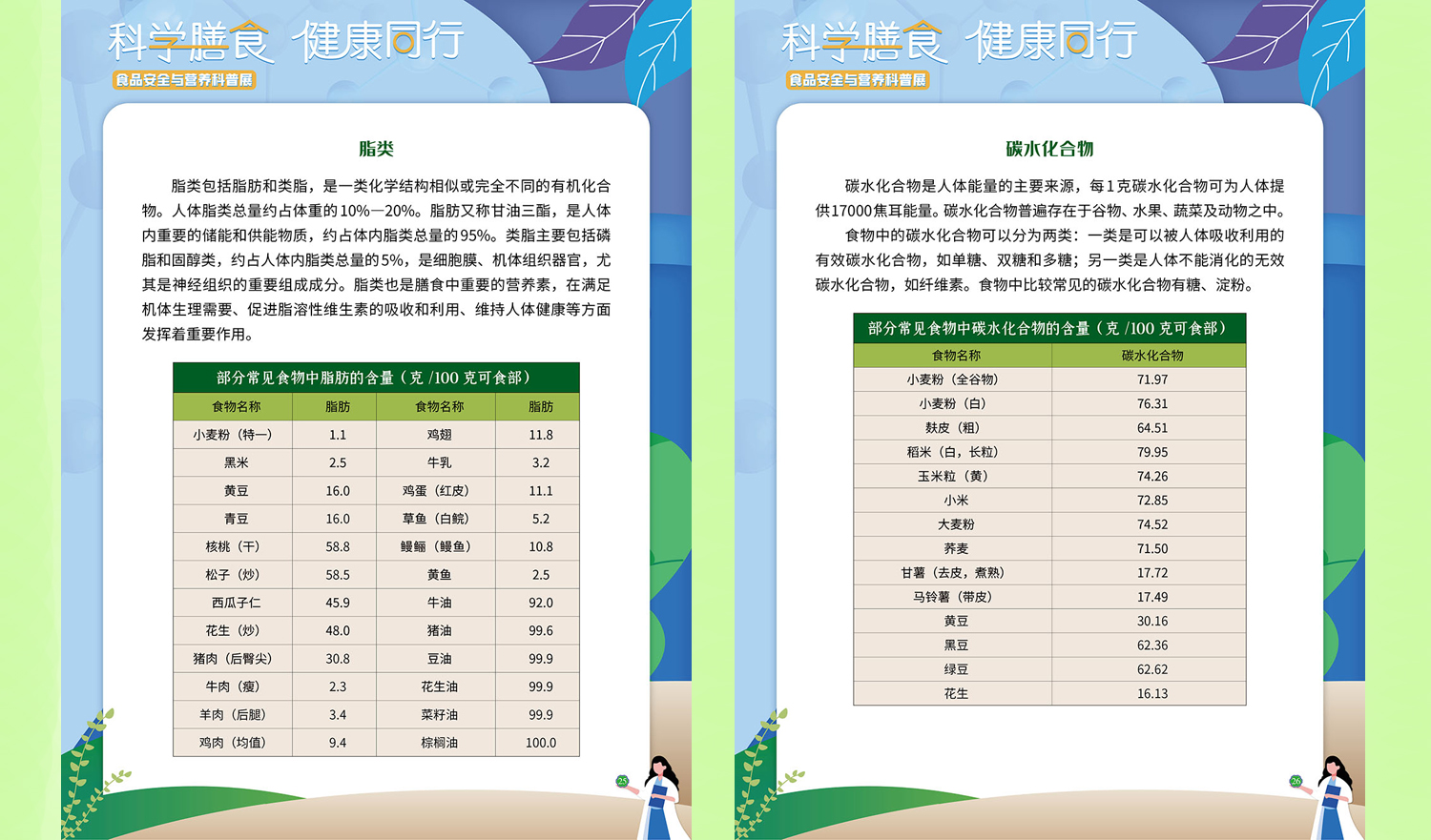 科学膳食 健康同行

食品安全与营养科普展

脂类

脂类包括脂肪和类脂，是一类化学结构相似或完全不同的有机化合物。人体脂类总量约占体重的10%—20%。脂肪又称甘油三酯，是人体内重要的储能和供能物质，约占体内脂类总量的95%。类脂主要包括磷脂和固醇类，约占人体内脂类总量的5%，是细胞膜、机体组织器官，尤其是神经组织的重要组成成分。脂类也是膳食中重要的营养素，在满足机体生理需要、促进脂溶性维生素的吸收和利用、维持人体健康等方面发挥着重要作用。

部分常见食物中脂肪的含量（克 /100 克可食部）

| 食物名称 | 脂肪 | 食物名称 | 脂肪 |
|---|---|---|---|
| 小麦粉（特一） | 1.1 | 鸡翅 | 11.8 |
| 黑米 | 2.5 | 牛乳 | 3.2 |
| 黄豆 | 16.0 | 鸡蛋（红皮） | 11.1 |
| 青豆 | 16.0 | 草鱼（白鲩） | 5.2 |
| 核桃（干） | 58.8 | 鳗鲡（鳗鱼） | 10.8 |
| 松子（炒） | 58.5 | 黄鱼 | 2.5 |
| 西瓜子仁 | 45.9 | 牛油 | 92.0 |
| 花生（炒） | 48.0 | 猪油 | 99.6 |
| 猪肉（后臀尖） | 30.8 | 豆油 | 99.9 |
| 牛肉（瘦） | 2.3 | 花生油 | 99.9 |
| 羊肉（后腿） | 3.4 | 菜籽油 | 99.9 |
| 鸡肉（均值） | 9.4 | 棕榈油 | 100.0 |

25

科学膳食 健康同行

食品安全与营养科普展

碳水化合物

碳水化合物是人体能量的主要来源，每1克碳水化合物可为人体提供17000焦耳能量。碳水化合物普遍存在于谷物、水果、蔬菜及动物之中。

食物中的碳水化合物可以分为两类：一类是可以被人体吸收利用的有效碳水化合物，如单糖、双糖和多糖；另一类是人体不能消化的无效碳水化合物，如纤维素。食物中比较常见的碳水化合物有糖、淀粉。

部分常见食物中碳水化合物的含量（克 /100 克可食部）

| 食物名称 | 碳水化合物 |
|---|---|
| 小麦粉（全谷物） | 71.97 |
| 小麦粉（白） | 76.31 |
| 麸皮（粗） | 64.51 |
| 稻米（白，长粒） | 79.95 |
| 玉米粒（黄） | 74.26 |
| 小米 | 72.85 |
| 大麦粉 | 74.52 |
| 荞麦 | 71.50 |
| 甘薯（去皮，煮熟） | 17.72 |
| 马铃薯（带皮） | 17.49 |
| 黄豆 | 30.16 |
| 黑豆 | 62.36 |
| 绿豆 | 62.62 |
| 花生 | 16.13 |

26